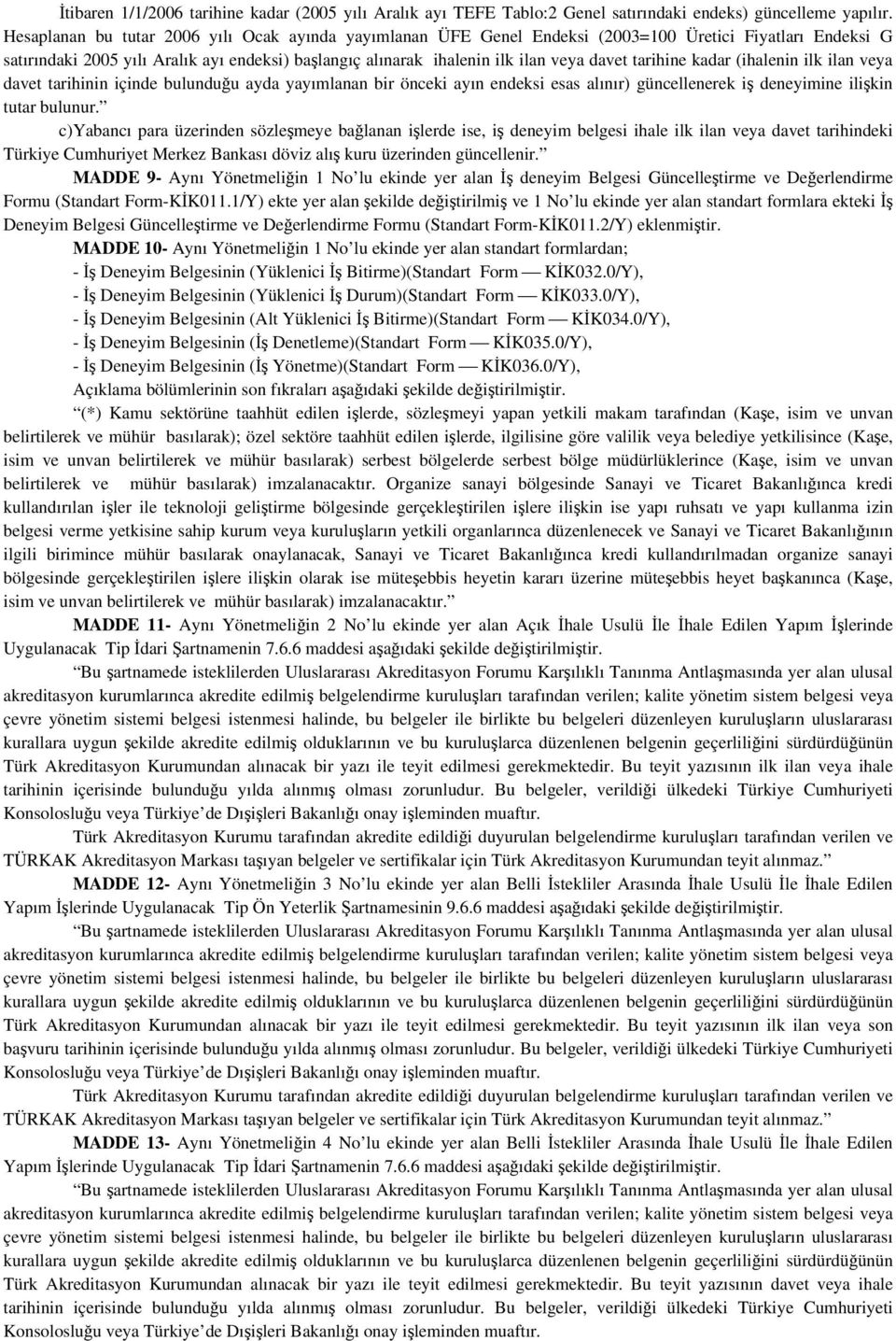 İtibaren 1/1/2006 tarihine kadar (2005 yılı Aralık ayı TEFE Tablo:2 Genel satırındaki endeks) güncelleme yapılır. Hesaplanan bu tutar 2006 yılı Ocak ayında yayımlanan ÜFE Genel Endeksi (2003=100 Üretici Fiyatları Endeksi G satırındaki 2005 yılı Aralık ayı endeksi) başlangıç alınarak ihalenin ilk ilan veya davet tarihine kadar (ihalenin ilk ilan veya davet tarihinin içinde bulunduğu ayda yayımlanan bir önceki ayın endeksi esas alınır) güncellenerek iş deneyimine ilişkin tutar bulunur.”

c)Yabancı para üzerinden sözleşmeye bağlanan işlerde ise, iş deneyim belgesi ihale ilk ilan veya davet tarihindeki Türkiye Cumhuriyet Merkez Bankası döviz alış kuru üzerinden güncellenir.”

MADDE 9- Aynı Yönetmeliğin 1 No’lu ekinde yer alan İş deneyim Belgesi Güncelleştirme ve Değerlendirme Formu (Standart Form-KİK011.1/Y) ekte yer alan şekilde değiştirilmiş ve 1 No’lu ekinde yer alan standart formlara ekteki İş Deneyim Belgesi Güncelleştirme ve Değerlendirme Formu (Standart Form-KİK011.2/Y) eklenmiştir.

MADDE 10- Aynı Yönetmeliğin 1 No’lu ekinde yer alan standart formlardan;
- İş Deneyim Belgesinin (Yüklenici İş Bitirme)(Standart Form — KİK032.0/Y),
- İş Deneyim Belgesinin (Yüklenici İş Durum)(Standart Form — KİK033.0/Y),
- İş Deneyim Belgesinin (Alt Yüklenici İş Bitirme)(Standart Form — KİK034.0/Y),
- İş Deneyim Belgesinin (İş Denetleme)(Standart Form — KİK035.0/Y),
- İş Deneyim Belgesinin (İş Yönetme)(Standart Form — KİK036.0/Y),
Açıklama bölümlerinin son fıkraları aşağıdaki şekilde değiştirilmiştir.

“(*) Kamu sektörüne taahhüt edilen işlerde, sözleşmeyi yapan yetkili makam tarafından (Kaşe, isim ve unvan belirtilerek ve mühür basılarak); özel sektöre taahhüt edilen işlerde, ilgilisine göre valilik veya belediye yetkilisince (Kaşe, isim ve unvan belirtilerek ve mühür basılarak) serbest bölgelerde serbest bölge müdürlüklerince (Kaşe, isim ve unvan belirtilerek ve mühür basılarak) imzalanacaktır. Organize sanayi bölgesinde Sanayi ve Ticaret Bakanlığınca kredi kullandırılan işler ile teknoloji geliştirme bölgesinde gerçekleştirilen işlere ilişkin ise yapı ruhsatı ve yapı kullanma izin belgesi verme yetkisine sahip kurum veya kuruluşların yetkili organlarınca düzenlenecek ve Sanayi ve Ticaret Bakanlığının ilgili birimince mühür basılarak onaylanacak, Sanayi ve Ticaret Bakanlığınca kredi kullandırılmadan organize sanayi bölgesinde gerçekleştirilen işlere ilişkin olarak ise müteşebbis heyetin kararı üzerine müteşebbis heyet başkanınca (Kaşe, isim ve unvan belirtilerek ve mühür basılarak) imzalanacaktır.”

MADDE 11- Aynı Yönetmeliğin 2 No’lu ekinde yer alan Açık İhale Usulü İle İhale Edilen Yapım İşlerinde Uygulanacak Tip İdari Şartnamenin 7.6.6 maddesi aşağıdaki şekilde değiştirilmiştir.

“Bu şartnamede isteklilerden Uluslararası Akreditasyon Forumu Karşılıklı Tanınma Antlaşmasında yer alan ulusal akreditasyon kurumlarınca akredite edilmiş belgelendirme kuruluşları tarafından verilen; kalite yönetim sistem belgesi veya çevre yönetim sistemi belgesi istenmesi halinde, bu belgeler ile birlikte bu belgeleri düzenleyen kuruluşların uluslararası kurallara uygun şekilde akredite edilmiş olduklarının ve bu kuruluşlarca düzenlenen belgenin geçerliliğini sürdürdüğünün Türk Akreditasyon Kurumundan alınacak bir yazı ile teyit edilmesi gerekmektedir. Bu teyit yazısının ilk ilan veya ihale tarihinin içerisinde bulunduğu yılda alınmış olması zorunludur. Bu belgeler, verildiği ülkedeki Türkiye Cumhuriyeti Konsolosluğu veya Türkiye’de Dışişleri Bakanlığı onay işleminden muaftır.

Türk Akreditasyon Kurumu tarafından akredite edildiği duyurulan belgelendirme kuruluşları tarafından verilen ve TÜRKAK Akreditasyon Markası taşıyan belgeler ve sertifikalar için Türk Akreditasyon Kurumundan teyit alınmaz.”

MADDE 12- Aynı Yönetmeliğin 3 No’lu ekinde yer alan Belli İstekliler Arasında İhale Usulü İle İhale Edilen Yapım İşlerinde Uygulanacak Tip Ön Yeterlik Şartnamesinin 9.6.6 maddesi aşağıdaki şekilde değiştirilmiştir.

“Bu şartnamede isteklilerden Uluslararası Akreditasyon Forumu Karşılıklı Tanınma Antlaşmasında yer alan ulusal akreditasyon kurumlarınca akredite edilmiş belgelendirme kuruluşları tarafından verilen; kalite yönetim sistem belgesi veya çevre yönetim sistemi belgesi istenmesi halinde, bu belgeler ile birlikte bu belgeleri düzenleyen kuruluşların uluslararası kurallara uygun şekilde akredite edilmiş olduklarının ve bu kuruluşlarca düzenlenen belgenin geçerliliğini sürdürdüğünün Türk Akreditasyon Kurumundan alınacak bir yazı ile teyit edilmesi gerekmektedir. Bu teyit yazısının ilk ilan veya son başvuru tarihinin içerisinde bulunduğu yılda alınmış olması zorunludur. Bu belgeler, verildiği ülkedeki Türkiye Cumhuriyeti Konsolosluğu veya Türkiye’de Dışişleri Bakanlığı onay işleminden muaftır.

Türk Akreditasyon Kurumu tarafından akredite edildiği duyurulan belgelendirme kuruluşları tarafından verilen ve TÜRKAK Akreditasyon Markası taşıyan belgeler ve sertifikalar için Türk Akreditasyon Kurumundan teyit alınmaz.”

MADDE 13- Aynı Yönetmeliğin 4 No’lu ekinde yer alan Belli İstekliler Arasında İhale Usulü İle İhale Edilen Yapım İşlerinde Uygulanacak Tip İdari Şartnamenin 7.6.6 maddesi aşağıdaki şekilde değiştirilmiştir.

“Bu şartnamede isteklilerden Uluslararası Akreditasyon Forumu Karşılıklı Tanınma Antlaşmasında yer alan ulusal akreditasyon kurumlarınca akredite edilmiş belgelendirme kuruluşları tarafından verilen; kalite yönetim sistem belgesi veya çevre yönetim sistemi belgesi istenmesi halinde, bu belgeler ile birlikte bu belgeleri düzenleyen kuruluşların uluslararası kurallara uygun şekilde akredite edilmiş olduklarının ve bu kuruluşlarca düzenlenen belgenin geçerliliğini sürdürdüğünün Türk Akreditasyon Kurumundan alınacak bir yazı ile teyit edilmesi gerekmektedir. Bu teyit yazısının davet veya ihale tarihinin içerisinde bulunduğu yılda alınmış olması zorunludur. Bu belgeler, verildiği ülkedeki Türkiye Cumhuriyeti Konsolosluğu veya Türkiye’de Dışişleri Bakanlığı onay işleminden muaftır.